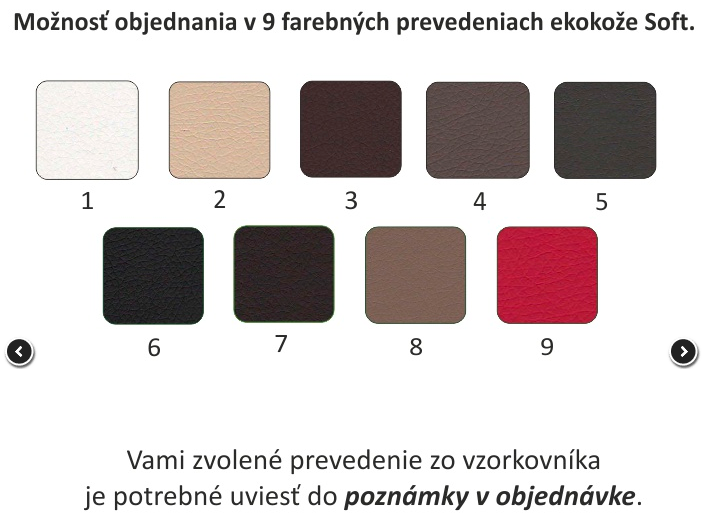 Možnosť objednania v 9 farebných prevedeniach ekokože Soft.

1 2 3 4 5

6 7 8 9

Vami zvolené prevedenie zo vzorkovníka
je potrebné uviesť do poznámky v objednávke.